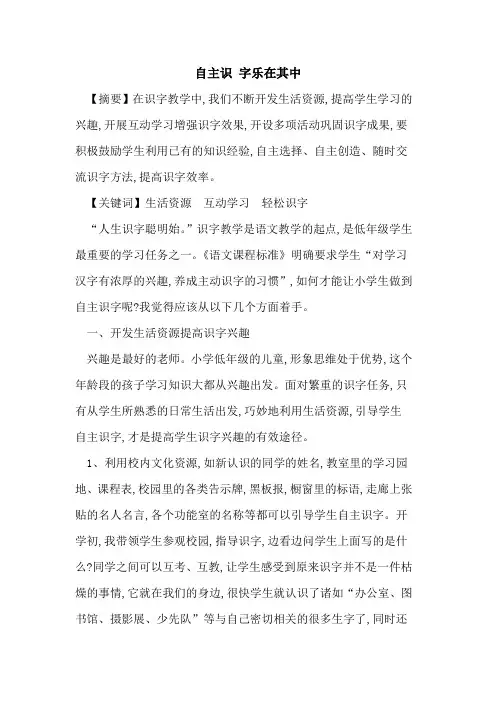 自主识 字乐在其中

【摘要】在识字教学中,我们不断开发生活资源,提高学生学习的兴趣,开展互动学习增强识字效果,开设多项活动巩固识字成果,要积极鼓励学生利用已有的知识经验,自主选择、自主创造、随时交流识字方法,提高识字效率。

【关键词】生活资源 互动学习 轻松识字

“人生识字聪明始。”识字教学是语文教学的起点,是低年级学生最重要的学习任务之一。《语文课程标准》明确要求学生“对学习汉字有浓厚的兴趣,养成主动识字的习惯”,如何才能让小学生做到自主识字呢?我觉得应该从以下几个方面着手。

一、开发生活资源提高识字兴趣

兴趣是最好的老师。小学低年级的儿童,形象思维处于优势,这个年龄段的孩子学习知识大都从兴趣出发。面对繁重的识字任务,只有从学生所熟悉的日常生活出发,巧妙地利用生活资源,引导学生自主识字,才是提高学生识字兴趣的有效途径。

1、利用校内文化资源,如新认识的同学的姓名,教室里的学习园地、课程表,校园里的各类告示牌,黑板报,橱窗里的标语,走廊上张贴的名人名言,各个功能室的名称等都可以引导学生自主识字。开学初,我带领学生参观校园,指导识字,边看边问学生上面写的是什么?同学之间可以互考、互教,让学生感受到原来识字并不是一件枯燥的事情,它就在我们的身边,很快学生就认识了诸如“办公室、图书馆、摄影展、少先队”等与自己密切相关的很多生字了,同时还